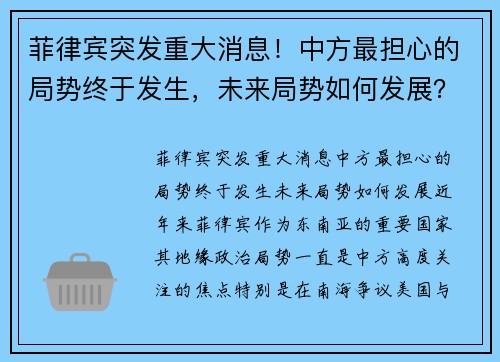 菲律宾突发重大消息！中方最担心的局势终于发生，未来局势如何发展？

菲律宾突发重大消息中方最担心的局势终于发生未来局势如何发展近年来菲律宾作为东南亚的重要国家其地缘政治局势一直是中方高度关注的焦点特别是在南海争议美国与